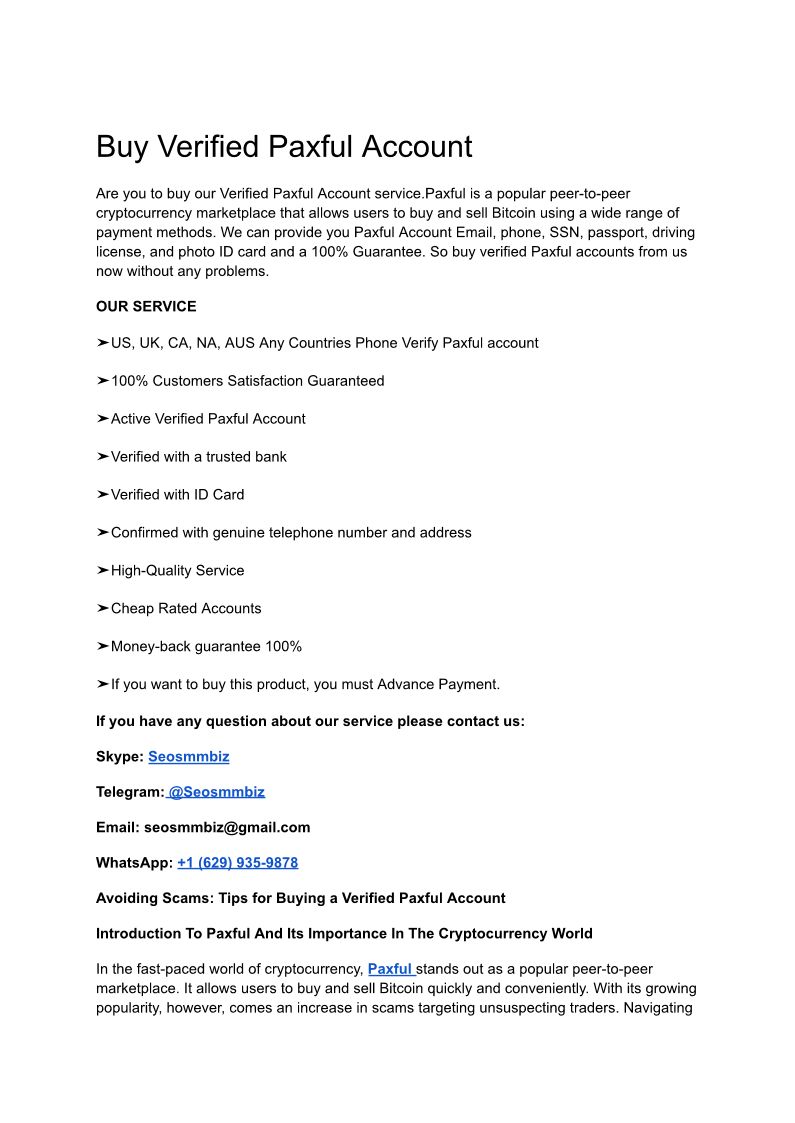 Buy Verified Paxful Account

Are you to buy our Verified Paxful Account service.Paxful is a popular peer-to-peer cryptocurrency marketplace that allows users to buy and sell Bitcoin using a wide range of payment methods. We can provide you Paxful Account Email, phone, SSN, passport, driving license, and photo ID card and a 100% Guarantee. So buy verified Paxful accounts from us now without any problems.

OUR SERVICE

➤US, UK, CA, NA, AUS Any Countries Phone Verify Paxful account

➤100% Customers Satisfaction Guaranteed

➤Active Verified Paxful Account

➤Verified with a trusted bank

➤Verified with ID Card

➤Confirmed with genuine telephone number and address

➤High-Quality Service

➤Cheap Rated Accounts

➤Money-back guarantee 100%

➤If you want to buy this product, you must Advance Payment.

If you have any question about our service please contact us:

Skype: Seosmmbiz

Telegram: @Seosmmbiz

Email: seosmmbiz@gmail.com

WhatsApp: +1 (629) 935-9878

Avoiding Scams: Tips for Buying a Verified Paxful Account

Introduction To Paxful And Its Importance In The Cryptocurrency World

In the fast-paced world of cryptocurrency, Paxful stands out as a popular peer-to-peer marketplace. It allows users to buy and sell Bitcoin quickly and conveniently. With its growing popularity, however, comes an increase in scams targeting unsuspecting traders. Navigating